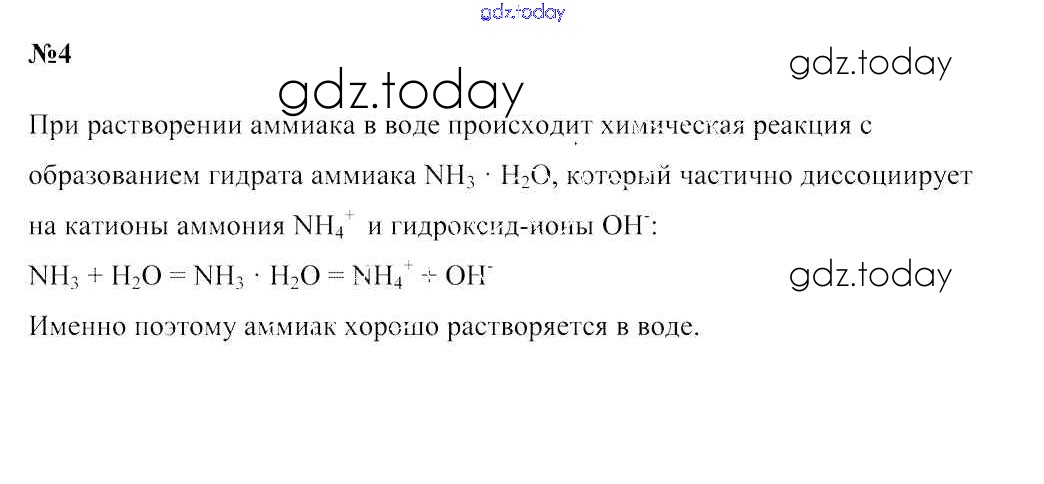 №4

При растворении аммиака в воде происходит химическая реакция с образованием гидрата аммиака $NH_3 \cdot H_2O$, который частично диссоциирует на катионы аммония $NH_4^+$ и гидроксид-ионы $OH^-$:

$NH_3 + H_2O = NH_3 \cdot H_2O = NH_4^+ + OH^-$

Именно поэтому аммиак хорошо растворяется в воде.

gdz.today